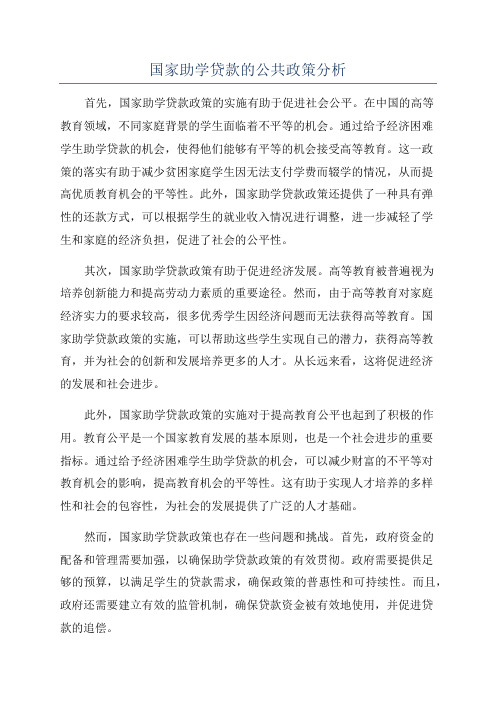 国家助学贷款的公共政策分析

首先，国家助学贷款政策的实施有助于促进社会公平。在中国的高等教育领域，不同家庭背景的学生面临着不平等的机会。通过给予经济困难学生助学贷款的机会，使得他们能够有平等的机会接受高等教育。这一政策的落实有助于减少贫困家庭学生因无法支付学费而辍学的情况，从而提高优质教育机会的平等性。此外，国家助学贷款政策还提供了一种具有弹性的还款方式，可以根据学生的就业收入情况进行调整，进一步减轻了学生和家庭的经济负担，促进了社会的公平性。

其次，国家助学贷款政策有助于促进经济发展。高等教育被普遍视为培养创新能力和提高劳动力素质的重要途径。然而，由于高等教育对家庭经济实力的要求较高，很多优秀学生因经济问题而无法获得高等教育。国家助学贷款政策的实施，可以帮助这些学生实现自己的潜力，获得高等教育，并为社会的创新和发展培养更多的人才。从长远来看，这将促进经济的发展和社会进步。

此外，国家助学贷款政策的实施对于提高教育公平也起到了积极的作用。教育公平是一个国家教育发展的基本原则，也是一个社会进步的重要指标。通过给予经济困难学生助学贷款的机会，可以减少财富的不平等对教育机会的影响，提高教育机会的平等性。这有助于实现人才培养的多样性和社会的包容性，为社会的发展提供了广泛的人才基础。

然而，国家助学贷款政策也存在一些问题和挑战。首先，政府资金的配备和管理需要加强，以确保助学贷款政策的有效贯彻。政府需要提供足够的预算，以满足学生的贷款需求，确保政策的普惠性和可持续性。而且，政府还需要建立有效的监管机制，确保贷款资金被有效地使用，并促进贷款的追偿。